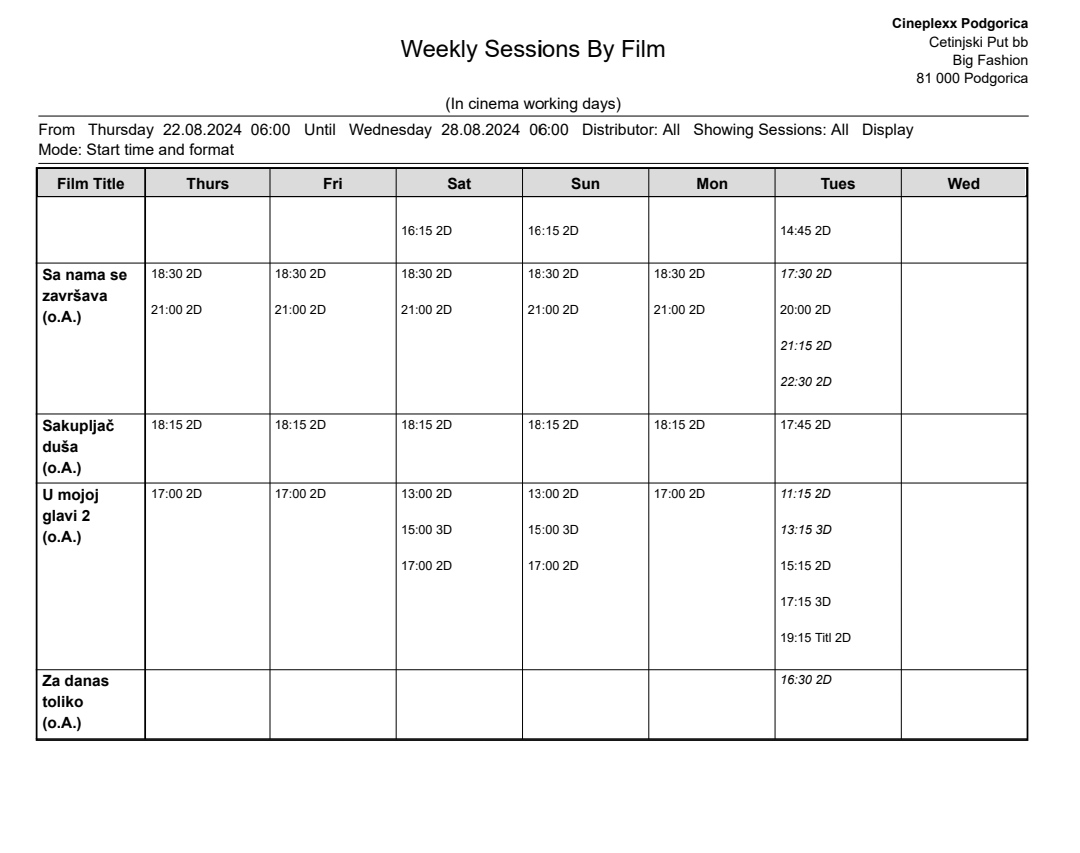 Weekly Sessions By Film

Cineplexx Podgorica
Cetinjski Put bb
Big Fashion
81 000 Podgorica

(In cinema working days)

From Thursday 22.08.2024 06:00 Until Wednesday 28.08.2024 06:00 Distributor: All Showing Sessions: All Display Mode: Start time and format

| Film Title | Thurs | Fri | Sat | Sun | Mon | Tues | Wed |
|---|---|---|---|---|---|---|---|
| | | | 16:15 2D | 16:15 2D | | 14:45 2D | |
| Sa nama se završava (o.A.) | 18:30 2D 21:00 2D | 18:30 2D 21:00 2D | 18:30 2D 21:00 2D | 18:30 2D 21:00 2D | 18:30 2D 21:00 2D | 17:30 2D 20:00 2D 21:15 2D 22:30 2D | |
| Sakupljač duša (o.A.) | 18:15 2D | 18:15 2D | 18:15 2D | 18:15 2D | 18:15 2D | 17:45 2D | |
| U mojoj glavi 2 (o.A.) | 17:00 2D | 17:00 2D | 13:00 2D 15:00 3D 17:00 2D | 13:00 2D 15:00 3D 17:00 2D | 17:00 2D | 11:15 2D 13:15 3D 15:15 2D 17:15 3D 19:15 Titl 2D | |
| Za danas toliko (o.A.) | | | | | | 16:30 2D | |